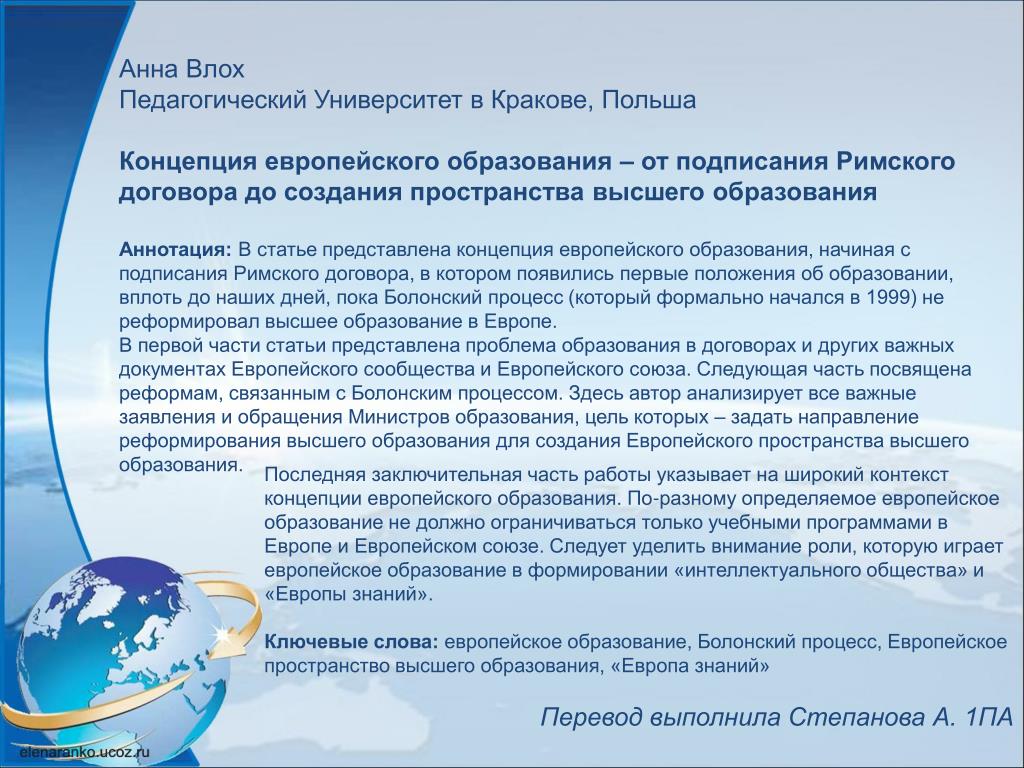 Анна Влох
Педагогический Университет в Кракове, Польша

Концепция европейского образования – от подписания Римского договора до создания пространства высшего образования

Аннотация: В статье представлена концепция европейского образования, начиная с подписания Римского договора, в котором появились первые положения об образовании, вплоть до наших дней, пока Болонский процесс (который формально начался в 1999) не реформировал высшее образование в Европе.
В первой части статьи представлена проблема образования в договорах и других важных документах Европейского сообщества и Европейского союза. Следующая часть посвящена реформам, связанным с Болонским процессом. Здесь автор анализирует все важные заявления и обращения Министров образования, цель которых – задать направление реформирования высшего образования для создания Европейского пространства высшего образования.
Последняя заключительная часть работы указывает на широкий контекст концепции европейского образования. По-разному определяемое европейское образование не должно ограничиваться только учебными программами в Европе и Европейском союзе. Следует уделить внимание роли, которую играет европейское образование в формировании «интеллектуального общества» и «Европы знаний».

Ключевые слова: европейское образование, Болонский процесс, Европейское пространство высшего образования, «Европа знаний»

Перевод выполнила Степанова А. 1ПА

elenaranko.ucoz.ru